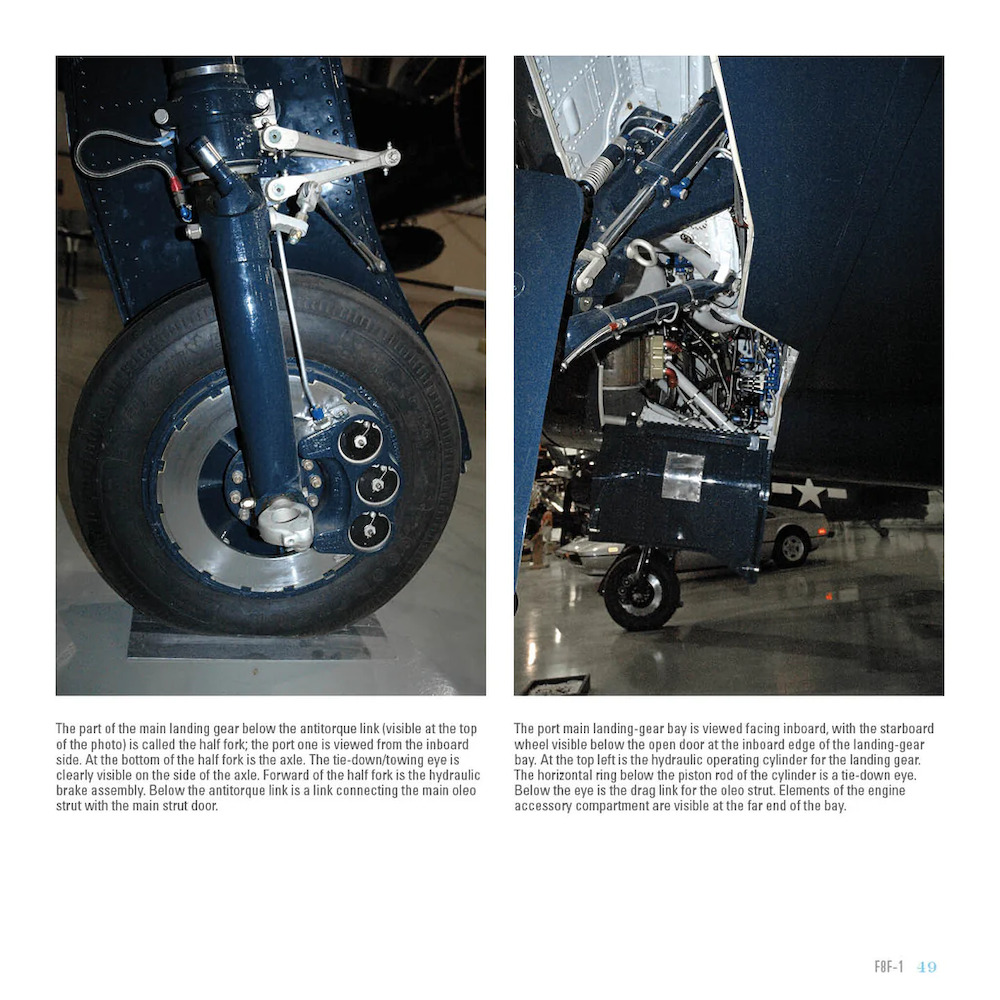 The part of the main landing gear below the antitorque link (visible at the top of the photo) is called the half fork; the port one is viewed from the inboard side. At the bottom of the half fork is the axle. The tie-down/towing eye is clearly visible on the side of the axle. Forward of the half fork is the hydraulic brake assembly. Below the antitorque link is a link connecting the main oleo strut with the main strut door.

The port main landing-gear bay is viewed facing inboard, with the starboard wheel visible below the open door at the inboard edge of the landing-gear bay. At the top left is the hydraulic operating cylinder for the landing gear. The horizontal ring below the piston rod of the cylinder is a tie-down eye. Below the eye is the drag link for the oleo strut. Elements of the engine accessory compartment are visible at the far end of the bay.

F8F-1 49